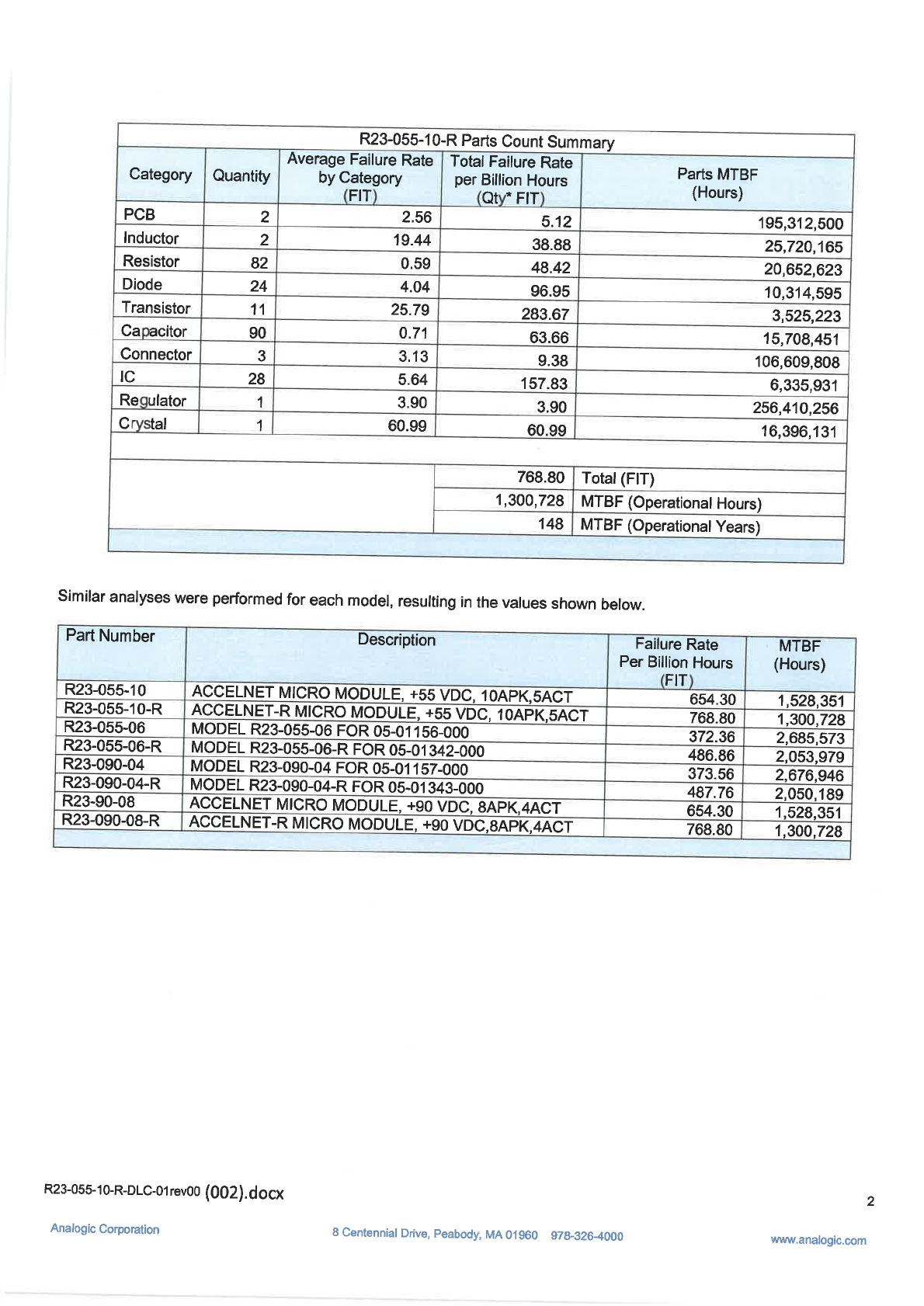 R23-055-10-R Parts Count Summary

| Category | Quantity | Average Failure Rate by Category (FIT) | Total Failure Rate per Billion Hours (Qty* FIT) | Parts MTBF (Hours) |
|---|---|---|---|---|
| PCB | 2 | 2.56 | 5.12 | 195,312,500 |
| Inductor | 2 | 19.44 | 38.88 | 25,720,165 |
| Resistor | 82 | 0.59 | 48.42 | 20,652,623 |
| Diode | 24 | 4.04 | 96.95 | 10,314,595 |
| Transistor | 11 | 25.79 | 283.67 | 3,525,223 |
| Capacitor | 90 | 0.71 | 63.66 | 15,708,451 |
| Connector | 3 | 3.13 | 9.38 | 106,609,808 |
| IC | 28 | 5.64 | 157.83 | 6,335,931 |
| Regulator | 1 | 3.90 | 3.90 | 256,410,256 |
| Crystal | 1 | 60.99 | 60.99 | 16,396,131 |
| | | | | |
| | | | 768.80 | Total (FIT) |
| | | | 1,300,728 | MTBF (Operational Hours) |
| | | | 148 | MTBF (Operational Years) |

Similar analyses were performed for each model, resulting in the values shown below.

| Part Number | Description | Failure Rate Per Billion Hours (FIT) | MTBF (Hours) |
|---|---|---|---|
| R23-055-10 | ACCELNET MICRO MODULE, +55 VDC, 10APK,5ACT | 654.30 | 1,528,351 |
| R23-055-10-R | ACCELNET-R MICRO MODULE, +55 VDC, 10APK,5ACT | 768.80 | 1,300,728 |
| R23-055-06 | MODEL R23-055-06 FOR 05-01156-000 | 372.36 | 2,685,573 |
| R23-055-06-R | MODEL R23-055-06-R FOR 05-01342-000 | 486.86 | 2,053,979 |
| R23-090-04 | MODEL R23-090-04 FOR 05-01157-000 | 373.56 | 2,676,946 |
| R23-090-04-R | MODEL R23-090-04-R FOR 05-01343-000 | 487.76 | 2,050,189 |
| R23-90-08 | ACCELNET MICRO MODULE, +90 VDC, 8APK,4ACT | 654.30 | 1,528,351 |
| R23-090-08-R | ACCELNET-R MICRO MODULE, +90 VDC,8APK,4ACT | 768.80 | 1,300,728 |

R23-055-10-R-DLC-01rev00 (002).docx

2

Analogic Corporation 8 Centennial Drive, Peabody, MA 01960 978-326-4000 www.analogic.com